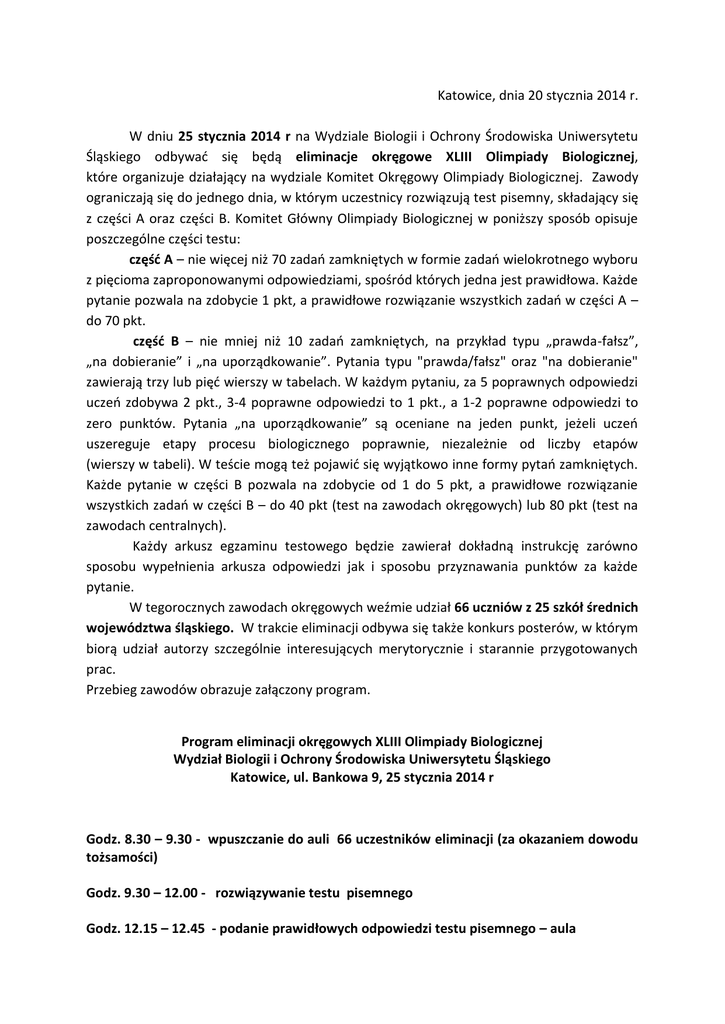 Katowice, dnia 20 stycznia 2014 r.

W dniu 25 stycznia 2014 r na Wydziale Biologii i Ochrony Środowiska Uniwersytetu Śląskiego odbywać się będą eliminacje okręgowe XLIII Olimpiady Biologicznej, które organizuje działający na wydziale Komitet Okręgowy Olimpiady Biologicznej. Zawody ograniczają się do jednego dnia, w którym uczestnicy rozwiązują test pisemny, składający się z części A oraz części B. Komitet Główny Olimpiady Biologicznej w poniższy sposób opisuje poszczególne części testu:

część A – nie więcej niż 70 zadań zamkniętych w formie zadań wielokrotnego wyboru z pięcioma zaproponowanymi odpowiedziami, spośród których jedna jest prawidłowa. Każde pytanie pozwala na zdobycie 1 pkt, a prawidłowe rozwiązanie wszystkich zadań w części A – do 70 pkt.

część B – nie mniej niż 10 zadań zamkniętych, na przykład typu „prawda-fałsz", „na dobieranie" i „na uporządkowanie". Pytania typu "prawda/fałsz" oraz "na dobieranie" zawierają trzy lub pięć wierszy w tabelach. W każdym pytaniu, za 5 poprawnych odpowiedzi uczeń zdobywa 2 pkt., 3-4 poprawne odpowiedzi to 1 pkt., a 1-2 poprawne odpowiedzi to zero punktów. Pytania „na uporządkowanie" są oceniane na jeden punkt, jeżeli uczeń uszereguje etapy procesu biologicznego poprawnie, niezależnie od liczby etapów (wierszy w tabeli). W teście mogą też pojawić się wyjątkowo inne formy pytań zamkniętych. Każde pytanie w części B pozwala na zdobycie od 1 do 5 pkt, a prawidłowe rozwiązanie wszystkich zadań w części B – do 40 pkt (test na zawodach okręgowych) lub 80 pkt (test na zawodach centralnych).

Każdy arkusz egzaminu testowego będzie zawierał dokładną instrukcję zarówno sposobu wypełnienia arkusza odpowiedzi jak i sposobu przyznawania punktów za każde pytanie.

W tegorocznych zawodach okręgowych weźmie udział 66 uczniów z 25 szkół średnich województwa śląskiego. W trakcie eliminacji odbywa się także konkurs posterów, w którym biorą udział autorzy szczególnie interesujących merytorycznie i starannie przygotowanych prac.

Przebieg zawodów obrazuje załączony program.

Program eliminacji okręgowych XLIII Olimpiady Biologicznej
Wydział Biologii i Ochrony Środowiska Uniwersytetu Śląskiego
Katowice, ul. Bankowa 9, 25 stycznia 2014 r

Godz. 8.30 – 9.30 - wpuszczanie do auli 66 uczestników eliminacji (za okazaniem dowodu tożsamości)

Godz. 9.30 – 12.00 - rozwiązywanie testu pisemnego

Godz. 12.15 – 12.45 - podanie prawidłowych odpowiedzi testu pisemnego – aula